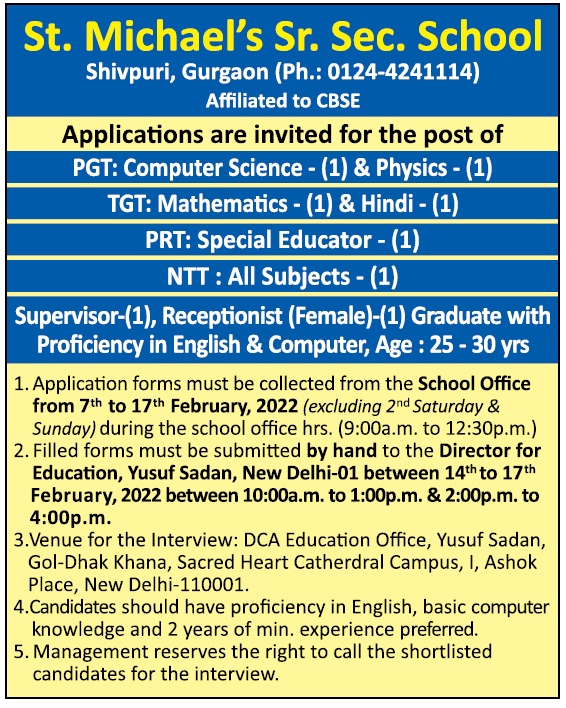 St. Michael's Sr. Sec. School

Shivpuri, Gurgaon (Ph.: 0124-4241114)

Affiliated to CBSE

Applications are invited for the post of

PGT: Computer Science - (1) & Physics - (1)

TGT: Mathematics - (1) & Hindi - (1)

PRT: Special Educator - (1)

NTT : All Subjects - (1)

Supervisor-(1), Receptionist (Female)-(1) Graduate with Proficiency in English & Computer, Age : 25 - 30 yrs

1. Application forms must be collected from the School Office from 7$^{th}$ to 17$^{th}$ February, 2022 (excluding 2$^{nd}$ Saturday & Sunday) during the school office hrs. (9:00a.m. to 12:30p.m.)
2. Filled forms must be submitted by hand to the Director for Education, Yusuf Sadan, New Delhi-01 between 14$^{th}$ to 17$^{th}$ February, 2022 between 10:00a.m. to 1:00p.m. & 2:00p.m. to 4:00p.m.
3.Venue for the Interview: DCA Education Office, Yusuf Sadan, Gol-Dhak Khana, Sacred Heart Catherdral Campus, I, Ashok Place, New Delhi-110001.
4.Candidates should have proficiency in English, basic computer knowledge and 2 years of min. experience preferred.
5. Management reserves the right to call the shortlisted candidates for the interview.